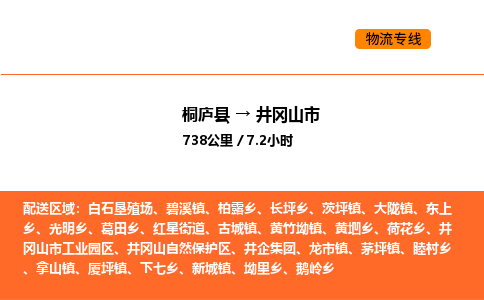 物流专线

桐庐县 → 井冈山市

738公里 / 7.2小时

配送区域：白石垦殖场、碧溪镇、柏露乡、长坪乡、茨坪镇、大陇镇、东上乡、光明乡、葛田乡、红星街道、古城镇、黄竹坳镇、黄垇乡、荷花乡、井冈山市工业园区、井冈山自然保护区、井企集团、龙市镇、茅坪镇、睦村乡、拿山镇、厦坪镇、下七乡、新城镇、坳里乡、鹅岭乡